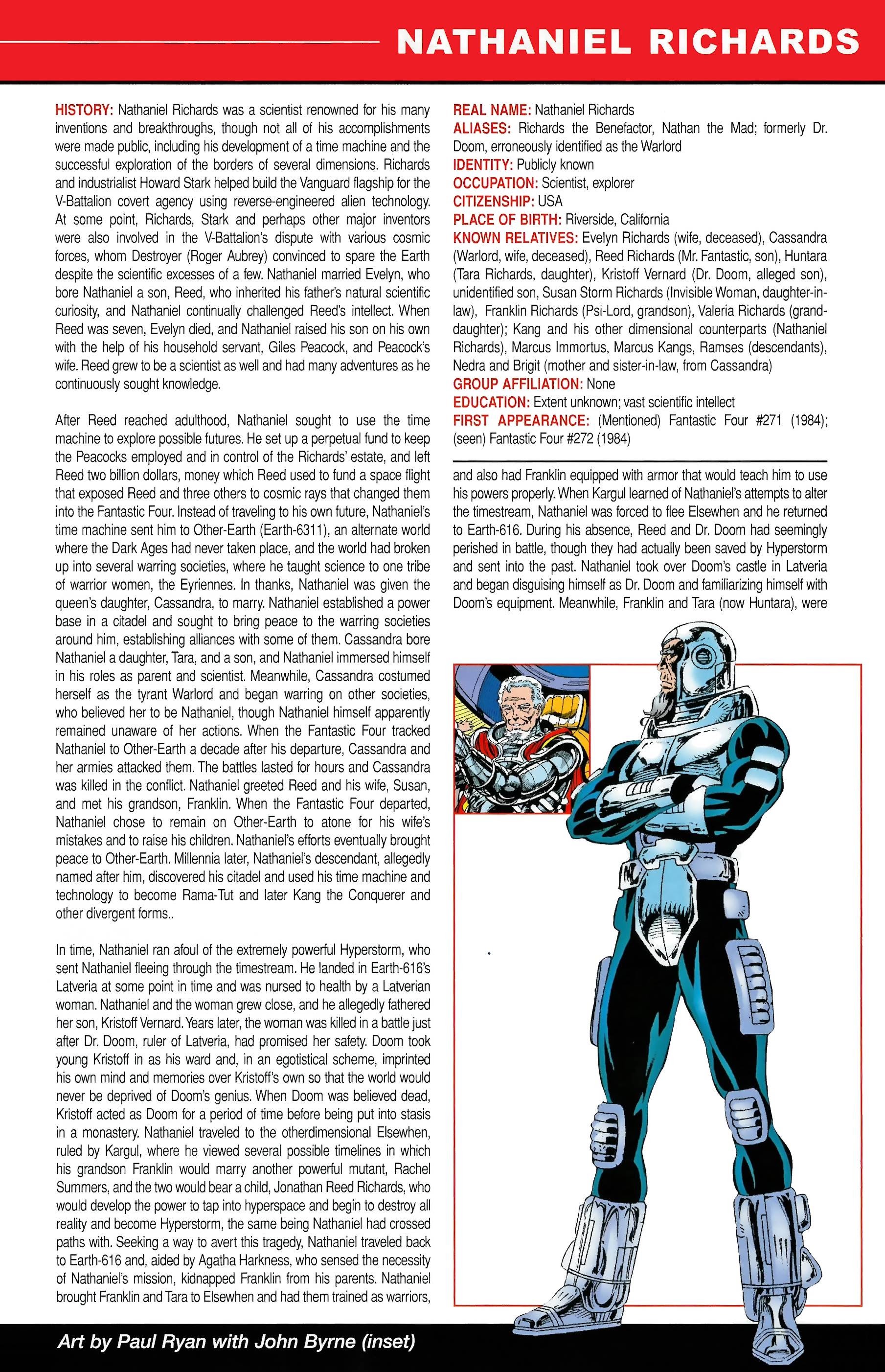 NATHANIEL RICHARDS

HISTORY: Nathaniel Richards was a scientist renowned for his many inventions and breakthroughs, though not all of his accomplishments were made public, including his development of a time machine and the successful exploration of the borders of several dimensions. Richards and industrialist Howard Stark helped build the Vanguard flagship for the V-Battalion covert agency using reverse-engineered alien technology. At some point, Richards, Stark and perhaps other major inventors were also involved in the V-Battalion's dispute with various cosmic forces, whom Destroyer (Roger Aubrey) convinced to spare the Earth despite the scientific excesses of a few. Nathaniel married Evelyn, who bore Nathaniel a son, Reed, who inherited his father's natural scientific curiosity, and Nathaniel continually challenged Reed's intellect. When Reed was seven, Evelyn died, and Nathaniel raised his son on his own with the help of his household servant, Giles Peacock, and Peacock's wife. Reed grew to be a scientist as well and had many adventures as he continuously sought knowledge.

After Reed reached adulthood, Nathaniel sought to use the time machine to explore possible futures. He set up a perpetual fund to keep the Peacocks employed and in control of the Richards' estate, and left Reed two billion dollars, money which Reed used to fund a space flight that exposed Reed and three others to cosmic rays that changed them into the Fantastic Four. Instead of traveling to his own future, Nathaniel's time machine sent him to Other-Earth (Earth-6311), an alternate world where the Dark Ages had never taken place, and the world had broken up into several warring societies, where he taught science to one tribe of warrior women, the Eyriennes. In thanks, Nathaniel was given the queen's daughter, Cassandra, to marry. Nathaniel established a power base in a citadel and sought to bring peace to the warring societies around him, establishing alliances with some of them. Cassandra bore Nathaniel a daughter, Tara, and a son, and Nathaniel immersed himself in his roles as parent and scientist. Meanwhile, Cassandra costumed herself as the tyrant Warlord and began warring on other societies, who believed her to be Nathaniel, though Nathaniel himself apparently remained unaware of her actions. When the Fantastic Four tracked Nathaniel to Other-Earth a decade after his departure, Cassandra and her armies attacked them. The battles lasted for hours and Cassandra was killed in the conflict. Nathaniel greeted Reed and his wife, Susan, and met his grandson, Franklin. When the Fantastic Four departed, Nathaniel chose to remain on Other-Earth to atone for his wife's mistakes and to raise his children. Nathaniel's efforts eventually brought peace to Other-Earth. Millennia later, Nathaniel's descendant, allegedly named after him, discovered his citadel and used his time machine and technology to become Rama-Tut and later Kang the Conquerer and other divergent forms..

In time, Nathaniel ran afoul of the extremely powerful Hyperstorm, who sent Nathaniel fleeing through the timestream. He landed in Earth-616's Latveria at some point in time and was nursed to health by a Latverian woman. Nathaniel and the woman grew close, and he allegedly fathered her son, Kristoff Vernard. Years later, the woman was killed in a battle just after Dr. Doom, ruler of Latveria, had promised her safety. Doom took young Kristoff in as his ward and, in an egotistical scheme, imprinted his own mind and memories over Kristoff's own so that the world would never be deprived of Doom's genius. When Doom was believed dead, Kristoff acted as Doom for a period of time before being put into stasis in a monastery. Nathaniel traveled to the otherdimensional Elsewhen, ruled by Kargul, where he viewed several possible timelines in which his grandson Franklin would marry another powerful mutant, Rachel Summers, and the two would bear a child, Jonathan Reed Richards, who would develop the power to tap into hyperspace and begin to destroy all reality and become Hyperstorm, the same being Nathaniel had crossed paths with. Seeking a way to avert this tragedy, Nathaniel traveled back to Earth-616 and, aided by Agatha Harkness, who sensed the necessity of Nathaniel's mission, kidnapped Franklin from his parents. Nathaniel brought Franklin and Tara to Elsewhen and had them trained as warriors,

REAL NAME: Nathaniel Richards
ALIASES: Richards the Benefactor, Nathan the Mad; formerly Dr. Doom, erroneously identified as the Warlord
IDENTITY: Publicly known
OCCUPATION: Scientist, explorer
CITIZENSHIP: USA
PLACE OF BIRTH: Riverside, California
KNOWN RELATIVES: Evelyn Richards (wife, deceased), Cassandra (Warlord, wife, deceased), Reed Richards (Mr. Fantastic, son), Huntara (Tara Richards, daughter), Kristoff Vernard (Dr. Doom, alleged son), unidentified son, Susan Storm Richards (Invisible Woman, daughter-in-law), Franklin Richards (Psi-Lord, grandson), Valeria Richards (granddaughter); Kang and his other dimensional counterparts (Nathaniel Richards), Marcus Immortus, Marcus Kangs, Ramses (descendants), Nedra and Brigit (mother and sister-in-law, from Cassandra)
GROUP AFFILIATION: None
EDUCATION: Extent unknown; vast scientific intellect
FIRST APPEARANCE: (Mentioned) Fantastic Four #271 (1984); (seen) Fantastic Four #272 (1984)

and also had Franklin equipped with armor that would teach him to use his powers properly. When Kargul learned of Nathaniel's attempts to alter the timestream, Nathaniel was forced to flee Elsewhen and he returned to Earth-616. During his absence, Reed and Dr. Doom had seemingly perished in battle, though they had actually been saved by Hyperstorm and sent into the past. Nathaniel took over Doom's castle in Latveria and began disguising himself as Dr. Doom and familiarizing himself with Doom's equipment. Meanwhile, Franklin and Tara (now Huntara), were

Art by Paul Ryan with John Byrne (inset)